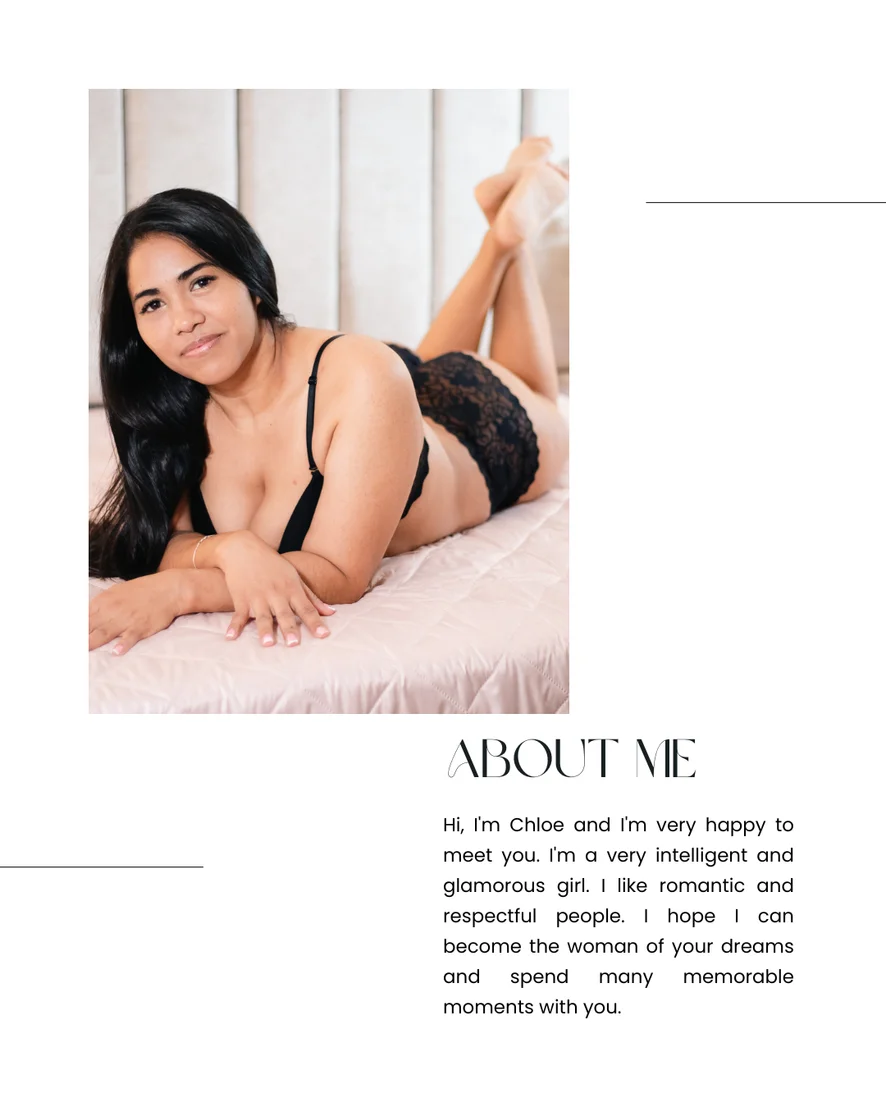 ABOUT ME

Hi, I'm Chloe and I'm very happy to meet you. I'm a very intelligent and glamorous girl. I like romantic and respectful people. I hope I can become the woman of your dreams and spend many memorable moments with you.